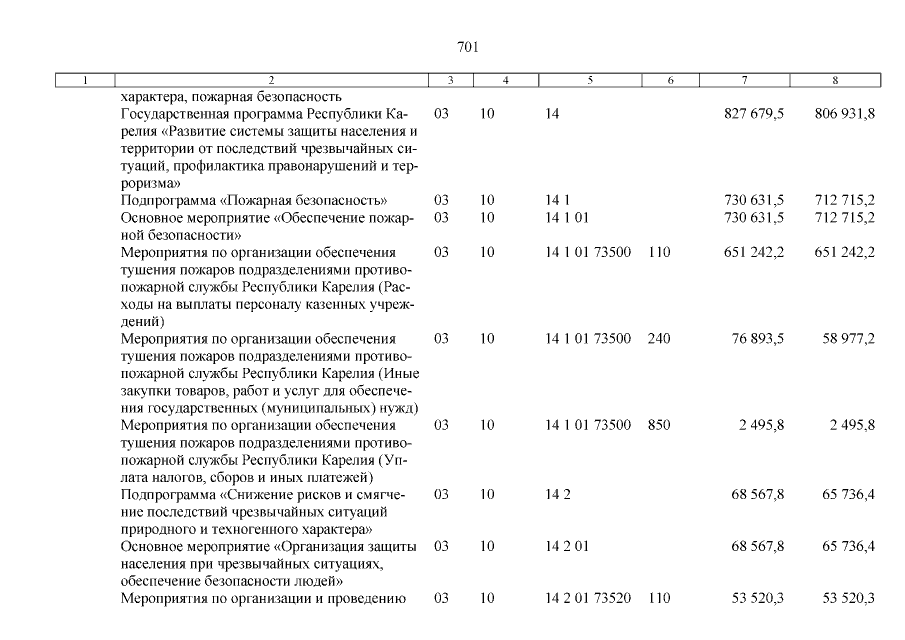 701

| 1 | 2 | 3 | 4 | 5 | 6 | 7 | 8 |
|---|---|---|---|---|---|---|---|
| | характера, пожарная безопасность | | | | | | |
| | Государственная программа Республики Карелия «Развитие системы защиты населения и территории от последствий чрезвычайных ситуаций, профилактика правонарушений и терроризма» | 03 | 10 | 14 | | 827 679,5 | 806 931,8 |
| | Подпрограмма «Пожарная безопасность» | 03 | 10 | 14 1 | | 730 631,5 | 712 715,2 |
| | Основное мероприятие «Обеспечение пожарной безопасности» | 03 | 10 | 14 1 01 | | 730 631,5 | 712 715,2 |
| | Мероприятия по организации обеспечения тушения пожаров подразделениями противопожарной службы Республики Карелия (Расходы на выплаты персоналу казенных учреждений) | 03 | 10 | 14 1 01 73500 | 110 | 651 242,2 | 651 242,2 |
| | Мероприятия по организации обеспечения тушения пожаров подразделениями противопожарной службы Республики Карелия (Иные закупки товаров, работ и услуг для обеспечения государственных (муниципальных) нужд) | 03 | 10 | 14 1 01 73500 | 240 | 76 893,5 | 58 977,2 |
| | Мероприятия по организации обеспечения тушения пожаров подразделениями противопожарной службы Республики Карелия (Уплата налогов, сборов и иных платежей) | 03 | 10 | 14 1 01 73500 | 850 | 2 495,8 | 2 495,8 |
| | Подпрограмма «Снижение рисков и смягчение последствий чрезвычайных ситуаций природного и техногенного характера» | 03 | 10 | 14 2 | | 68 567,8 | 65 736,4 |
| | Основное мероприятие «Организация защиты населения при чрезвычайных ситуациях, обеспечение безопасности людей» | 03 | 10 | 14 2 01 | | 68 567,8 | 65 736,4 |
| | Мероприятия по организации и проведению | 03 | 10 | 14 2 01 73520 | 110 | 53 520,3 | 53 520,3 |